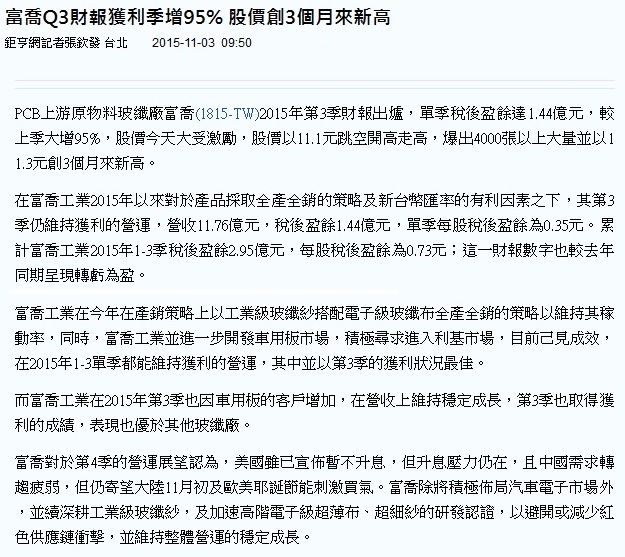 富喬Q3財報獲利季增95% 股價創3個月來新高

鉅亨網記者張欽發 台北 2015-11-03 09:50

PCB上游原物料玻纖廠富喬(1815-TW)2015年第3季財報出爐，單季稅後盈餘達1.44億元，較上季大增95%，股價今天大受激勵，股價以11.1元跳空開高走高，爆出4000張以上大量並以11.3元創3個月來新高。

在富喬工業2015年以來對於產品採取全產全銷的策略及新台幣匯率的有利因素之下，其第3季仍維持獲利的營運，營收11.76億元，稅後盈餘1.44億元，單季每股稅後盈餘為0.35元。累計富喬工業2015年1-3季稅後盈餘2.95億元，每股稅後盈餘為0.73元；這一財報數字也較去年同期呈現轉虧為盈。

富喬工業在今年在產銷策略上以工業級玻纖紗搭配電子級玻纖布全產全銷的策略以維持其稼動率，同時，富喬工業並進一步開發車用板市場，積極尋求進入利基市場，目前已見成效，在2015年1-3單季都能維持獲利的營運，其中並以第3季的獲利狀況最佳。

而富喬工業在2015年第3季也因車用板的客戶增加，在營收上維持穩定成長，第3季也取得獲利的成績，表現也優於其他玻纖廠。

富喬對於第4季的營運展望認為，美國雖已宣佈暫不升息，但升息壓力仍在，且中國需求轉趨疲弱，但仍寄望大陸11月初及歐美耶誕節能刺激買氣。富喬除將積極佈局汽車電子市場外，並續深耕工業級玻纖紗，及加速高階電子級超薄布、超細紗的研發認證，以避開或減少紅色供應鏈衝擊，並維持整體營運的穩定成長。